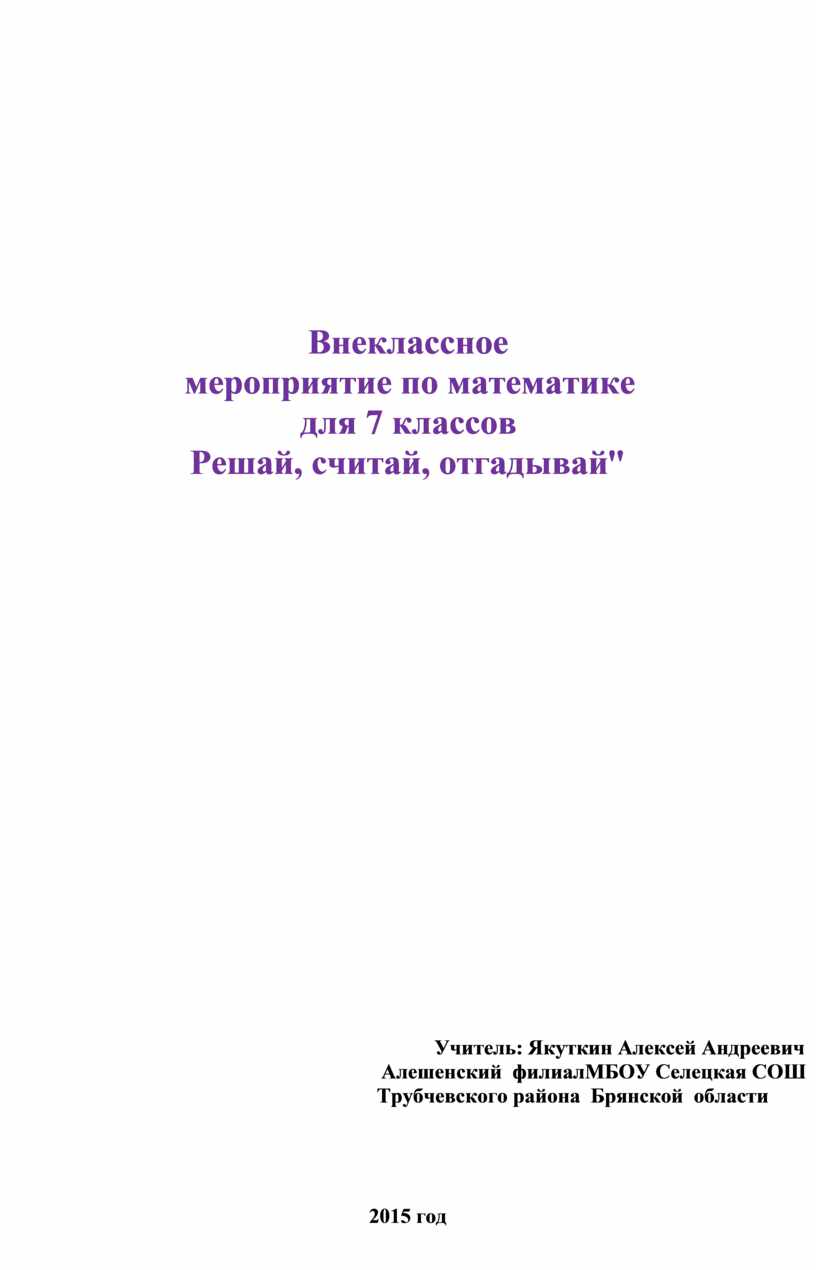 Внеклассное
мероприятие по математике
для 7 классов
Решай, считай, отгадывай"

Учитель: Якуткин Алексей Андреевич
Алешенский филиалМБОУ Селецкая СОШ
Трубчевского района Брянской области

2015 год